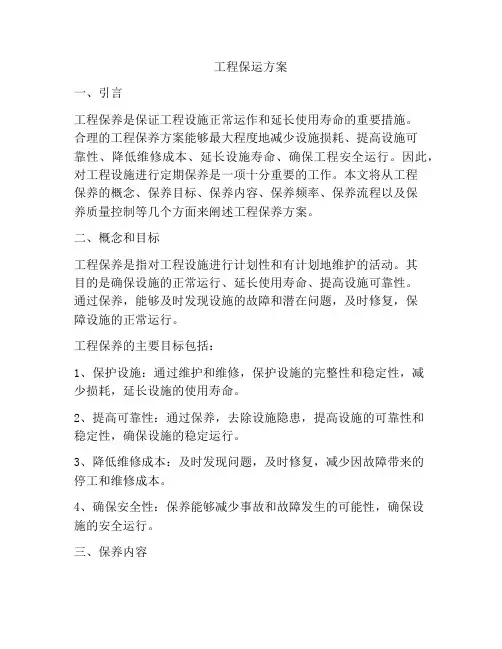 工程保运方案

一、引言

工程保养是保证工程设施正常运作和延长使用寿命的重要措施。合理的工程保养方案能够最大程度地减少设施损耗、提高设施可靠性、降低维修成本、延长设施寿命、确保工程安全运行。因此，对工程设施进行定期保养是一项十分重要的工作。本文将从工程保养的概念、保养目标、保养内容、保养频率、保养流程以及保养质量控制等几个方面来阐述工程保养方案。

二、概念和目标

工程保养是指对工程设施进行计划性和有计划地维护的活动。其目的是确保设施的正常运行、延长使用寿命、提高设施可靠性。通过保养，能够及时发现设施的故障和潜在问题，及时修复，保障设施的正常运行。

工程保养的主要目标包括：

1、保护设施：通过维护和维修，保护设施的完整性和稳定性，减少损耗，延长设施的使用寿命。

2、提高可靠性：通过保养，去除设施隐患，提高设施的可靠性和稳定性，确保设施的稳定运行。

3、降低维修成本：及时发现问题，及时修复，减少因故障带来的停工和维修成本。

4、确保安全性：保养能够减少事故和故障发生的可能性，确保设施的安全运行。

三、保养内容